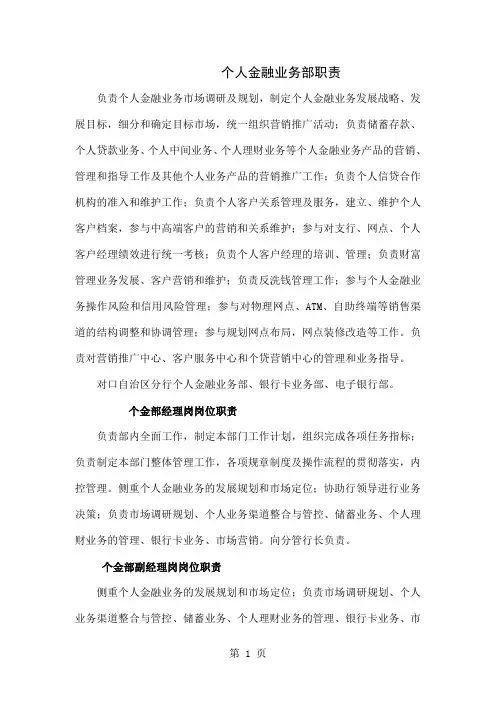 个人金融业务部职责

负责个人金融业务市场调研及规划，制定个人金融业务发展战略、发展目标，细分和确定目标市场，统一组织营销推广活动；负责储蓄存款、个人贷款业务、个人中间业务、个人理财业务等个人金融业务产品的营销、管理和指导工作及其他个人业务产品的营销推广工作；负责个人信贷合作机构的准入和维护工作；负责个人客户关系管理及服务，建立、维护个人客户档案，参与中高端客户的营销和关系维护；参与对支行、网点、个人客户经理绩效进行统一考核；负责个人客户经理的培训、管理；负责财富管理业务发展、客户营销和维护；负责反洗钱管理工作；参与个人金融业务操作风险和信用风险管理；参与对物理网点、ATM、自助终端等销售渠道的结构调整和协调管理；参与规划网点布局，网点装修改造等工作。负责对营销推广中心、客户服务中心和个贷营销中心的管理和业务指导。

对口自治区分行个人金融业务部、银行卡业务部、电子银行部。

个金部经理岗岗位职责

负责部内全面工作，制定本部门工作计划，组织完成各项任务指标；负责制定本部门整体管理工作，各项规章制度及操作流程的贯彻落实，内控管理。侧重个人金融业务的发展规划和市场定位；协助行领导进行业务决策；负责市场调研规划、个人业务渠道整合与管控、储蓄业务、个人理财业务的管理、银行卡业务、市场营销。向分管行长负责。

个金部副经理岗岗位职责

侧重个人金融业务的发展规划和市场定位；负责市场调研规划、个人业务渠道整合与管控、储蓄业务、个人理财业务的管理、银行卡业务、市

第 1 页